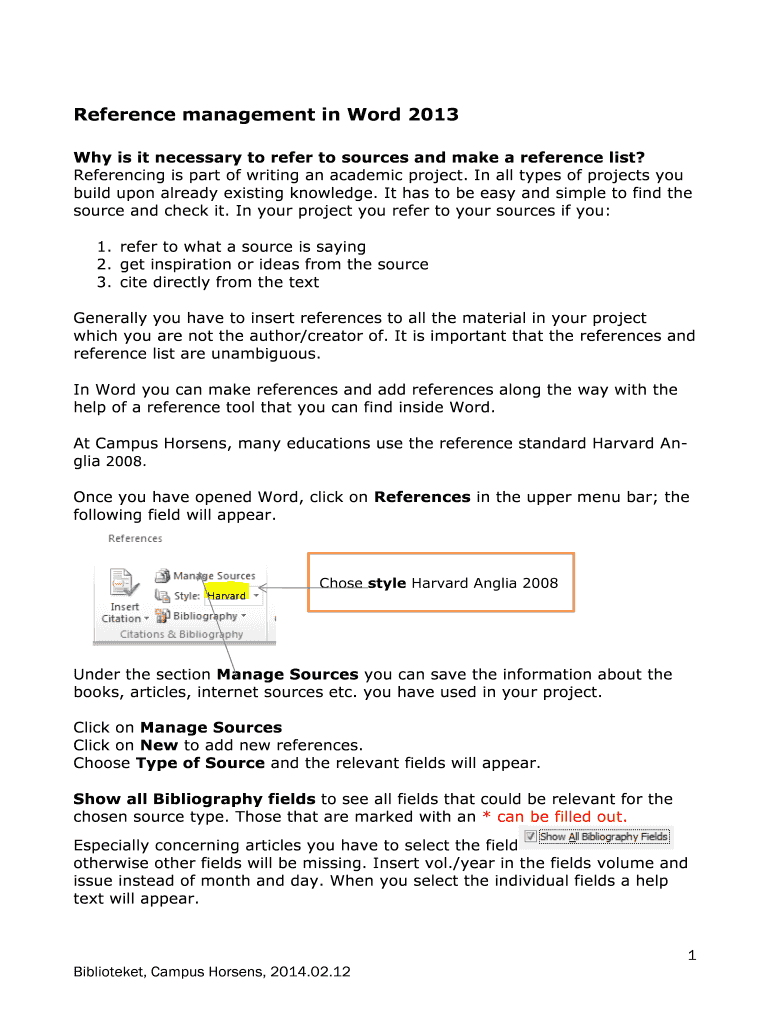 Reference management in Word 2013

Why is it necessary to refer to sources and make a reference list?
Referencing is part of writing an academic project. In all types of projects you build upon already existing knowledge. It has to be easy and simple to find the source and check it. In your project you refer to your sources if you:

1. refer to what a source is saying
2. get inspiration or ideas from the source
3. cite directly from the text

Generally you have to insert references to all the material in your project which you are not the author/creator of. It is important that the references and reference list are unambiguous.

In Word you can make references and add references along the way with the help of a reference tool that you can find inside Word.

At Campus Horsens, many educations use the reference standard Harvard Anglia 2008.

Once you have opened Word, click on References in the upper menu bar; the following field will appear.

References

Insert Citation
Manage Sources
Style: Harvard
Bibliography
Citations & Bibliography

Chose style Harvard Anglia 2008

Under the section Manage Sources you can save the information about the books, articles, internet sources etc. you have used in your project.

Click on Manage Sources
Click on New to add new references.
Choose Type of Source and the relevant fields will appear.

Show all Bibliography fields to see all fields that could be relevant for the chosen source type. Those that are marked with an * can be filled out.

Especially concerning articles you have to select the field Show All Bibliography Fields otherwise other fields will be missing. Insert vol./year in the fields volume and issue instead of month and day. When you select the individual fields a help text will appear.

1

Biblioteket, Campus Horsens, 2014.02.12